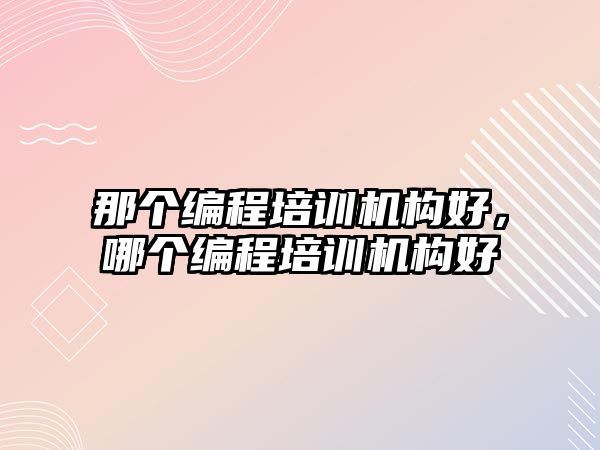 那个编程培训机构好，哪个编程培训机构好